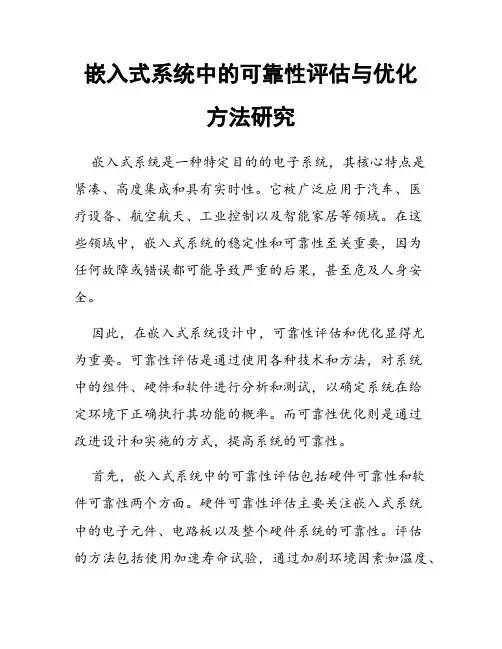 嵌入式系统中的可靠性评估与优化方法研究

嵌入式系统是一种特定目的的电子系统，其核心特点是紧凑、高度集成和具有实时性。它被广泛应用于汽车、医疗设备、航空航天、工业控制以及智能家居等领域。在这些领域中，嵌入式系统的稳定性和可靠性至关重要，因为任何故障或错误都可能导致严重的后果，甚至危及人身安全。

因此，在嵌入式系统设计中，可靠性评估和优化显得尤为重要。可靠性评估是通过使用各种技术和方法，对系统中的组件、硬件和软件进行分析和测试，以确定系统在给定环境下正确执行其功能的概率。而可靠性优化则是通过改进设计和实施的方式，提高系统的可靠性。

首先，嵌入式系统中的可靠性评估包括硬件可靠性和软件可靠性两个方面。硬件可靠性评估主要关注嵌入式系统中的电子元件、电路板以及整个硬件系统的可靠性。评估的方法包括使用加速寿命试验，通过加剧环境因素如温度、